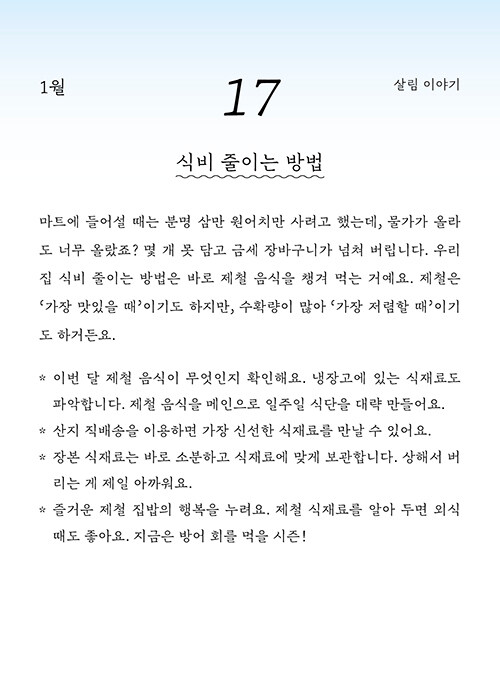 1월

17

살림 이야기

식비 줄이는 방법

마트에 들어설 때는 분명 삼만 원어치만 사려고 했는데, 물가가 올라도 너무 올랐죠? 몇 개 못 담고 금세 장바구니가 넘쳐 버립니다. 우리 집 식비 줄이는 방법은 바로 제철 음식을 챙겨 먹는 거예요. 제철은 '가장 맛있을 때'이기도 하지만, 수확량이 많아 '가장 저렴할 때'이기도 하거든요.

* 이번 달 제철 음식이 무엇인지 확인해요. 냉장고에 있는 식재료도 파악합니다. 제철 음식을 메인으로 일주일 식단을 대략 만들어요.
* 산지 직배송을 이용하면 가장 신선한 식재료를 만날 수 있어요.
* 장본 식재료는 바로 소분하고 식재료에 맞게 보관합니다. 상해서 버리는 게 제일 아까워요.
* 즐거운 제철 집밥의 행복을 누려요. 제철 식재료를 알아 두면 외식 때도 좋아요. 지금은 방어 회를 먹을 시즌!